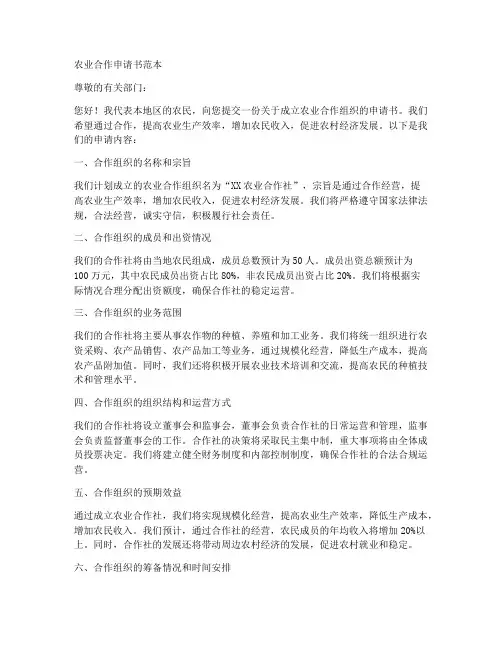 农业合作申请书范本

尊敬的有关部门：

您好！我代表本地区的农民，向您提交一份关于成立农业合作组织的申请书。我们希望通过合作，提高农业生产效率，增加农民收入，促进农村经济发展。以下是我们的申请内容：

一、合作组织的名称和宗旨

我们计划成立的农业合作组织名为“XX农业合作社”，宗旨是通过合作经营，提高农业生产效率，增加农民收入，促进农村经济发展。我们将严格遵守国家法律法规，合法经营，诚实守信，积极履行社会责任。

二、合作组织的成员和出资情况

我们的合作社将由当地农民组成，成员总数预计为50人。成员出资总额预计为100万元，其中农民成员出资占比80%，非农民成员出资占比20%。我们将根据实际情况合理分配出资额度，确保合作社的稳定运营。

三、合作组织的业务范围

我们的合作社将主要从事农作物的种植、养殖和加工业务。我们将统一组织进行农资采购、农产品销售、农产品加工等业务，通过规模化经营，降低生产成本，提高农产品附加值。同时，我们还将积极开展农业技术培训和交流，提高农民的种植技术和管理水平。

四、合作组织的组织结构和运营方式

我们的合作社将设立董事会和监事会，董事会负责合作社的日常运营和管理，监事会负责监督董事会的工作。合作社的决策将采取民主集中制，重大事项将由全体成员投票决定。我们将建立健全财务制度和内部控制制度，确保合作社的合法合规运营。

五、合作组织的预期效益

通过成立农业合作社，我们将实现规模化经营，提高农业生产效率，降低生产成本，增加农民收入。我们预计，通过合作社的经营，农民成员的年均收入将增加20%以上。同时，合作社的发展还将带动周边农村经济的发展，促进农村就业和稳定。

六、合作组织的筹备情况和时间安排